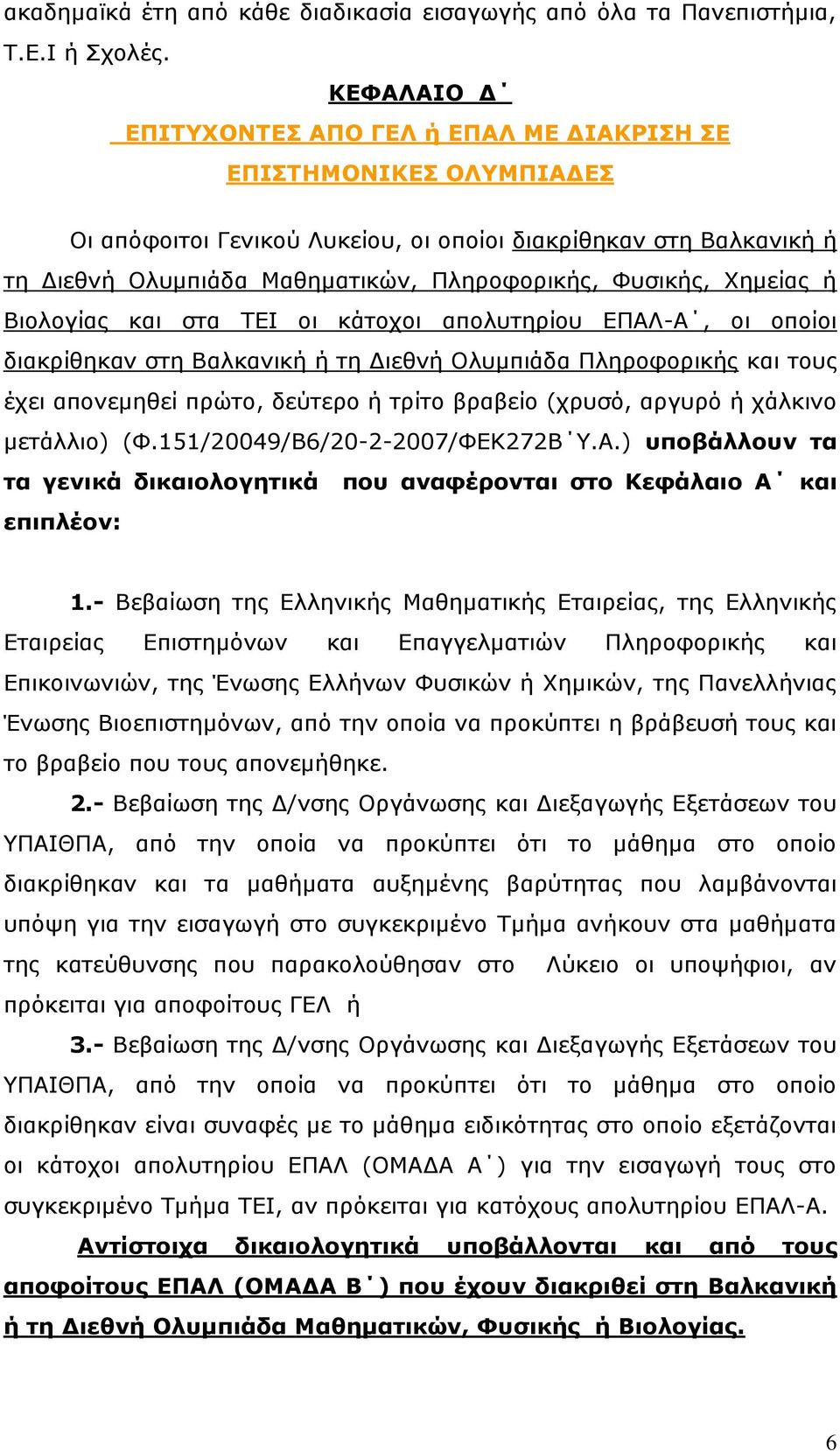 ακαδημαϊκά έτη από κάθε διαδικασία εισαγωγής από όλα τα Πανεπιστήμια, Τ.Ε.Ι ή Σχολές.

ΚΕΦΑΛΑΙΟ Δ΄

ΕΠΙΤΥΧΟΝΤΕΣ ΑΠΟ ΓΕΛ ή ΕΠΑΛ ΜΕ ΔΙΑΚΡΙΣΗ ΣΕ ΕΠΙΣΤΗΜΟΝΙΚΕΣ ΟΛΥΜΠΙΑΔΕΣ

Οι απόφοιτοι Γενικού Λυκείου, οι οποίοι διακρίθηκαν στη Βαλκανική ή τη Διεθνή Ολυμπιάδα Μαθηματικών, Πληροφορικής, Φυσικής, Χημείας ή Βιολογίας και στα ΤΕΙ οι κάτοχοι απολυτηρίου ΕΠΑΛ-Α΄, οι οποίοι διακρίθηκαν στη Βαλκανική ή τη Διεθνή Ολυμπιάδα Πληροφορικής και τους έχει απονεμηθεί πρώτο, δεύτερο ή τρίτο βραβείο (χρυσό, αργυρό ή χάλκινο μετάλλιο) (Φ.151/20049/Β6/20-2-2007/ΦΕΚ272Β΄Υ.Α.) υποβάλλουν τα τα γενικά δικαιολογητικά που αναφέρονται στο Κεφάλαιο Α΄ και επιπλέον:

1.- Βεβαίωση της Ελληνικής Μαθηματικής Εταιρείας, της Ελληνικής Εταιρείας Επιστημόνων και Επαγγελματιών Πληροφορικής και Επικοινωνιών, της Ένωσης Ελλήνων Φυσικών ή Χημικών, της Πανελλήνιας Ένωσης Βιοεπιστημόνων, από την οποία να προκύπτει η βράβευσή τους και το βραβείο που τους απονεμήθηκε.

2.- Βεβαίωση της Δ/νσης Οργάνωσης και Διεξαγωγής Εξετάσεων του ΥΠΑΙΘΠΑ, από την οποία να προκύπτει ότι το μάθημα στο οποίο διακρίθηκαν και τα μαθήματα αυξημένης βαρύτητας που λαμβάνονται υπόψη για την εισαγωγή στο συγκεκριμένο Τμήμα ανήκουν στα μαθήματα της κατεύθυνσης που παρακολούθησαν στο Λύκειο οι υποψήφιοι, αν πρόκειται για αποφοίτους ΓΕΛ ή

3.- Βεβαίωση της Δ/νσης Οργάνωσης και Διεξαγωγής Εξετάσεων του ΥΠΑΙΘΠΑ, από την οποία να προκύπτει ότι το μάθημα στο οποίο διακρίθηκαν είναι συναφές με το μάθημα ειδικότητας στο οποίο εξετάζονται οι κάτοχοι απολυτηρίου ΕΠΑΛ (ΟΜΑΔΑ Α΄) για την εισαγωγή τους στο συγκεκριμένο Τμήμα ΤΕΙ, αν πρόκειται για κατόχους απολυτηρίου ΕΠΑΛ-Α.

Αντίστοιχα δικαιολογητικά υποβάλλονται και από τους αποφοίτους ΕΠΑΛ (ΟΜΑΔΑ Β΄) που έχουν διακριθεί στη Βαλκανική ή τη Διεθνή Ολυμπιάδα Μαθηματικών, Φυσικής ή Βιολογίας.

6